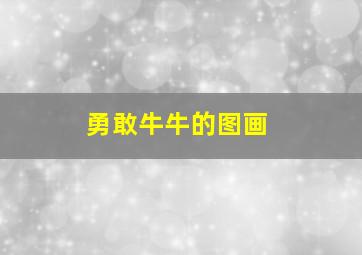 勇敢牛牛的图画